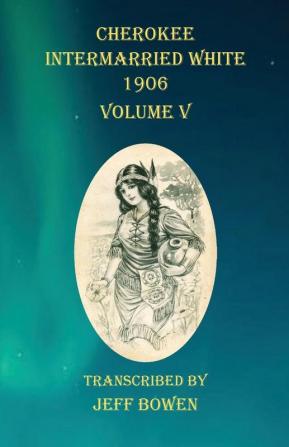 CHEROKEE INTERMARRIED WHITE 1906
VOLUME V

TRANSCRIBED BY
JEFF BOWEN